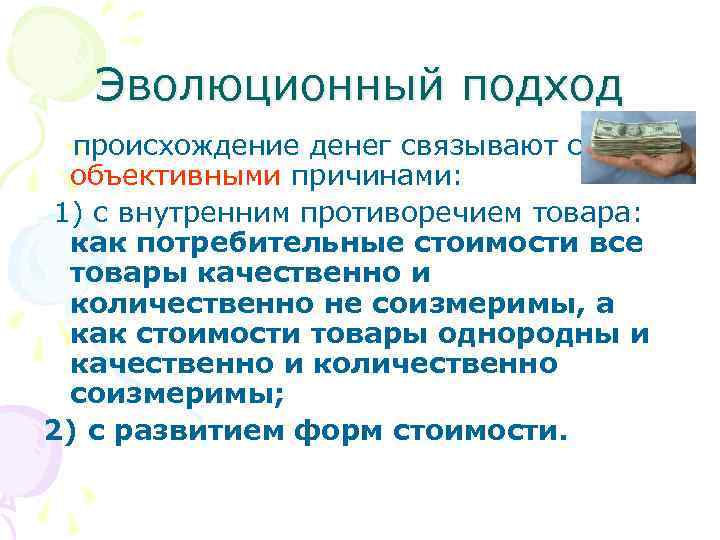 Эволюционный подход

происхождение денег связывают с объективными причинами:

1) с внутренним противоречием товара: как потребительные стоимости все товары качественно и количественно не соизмеримы, а как стоимости товары однородны и качественно и количественно соизмеримы;

2) с развитием форм стоимости.